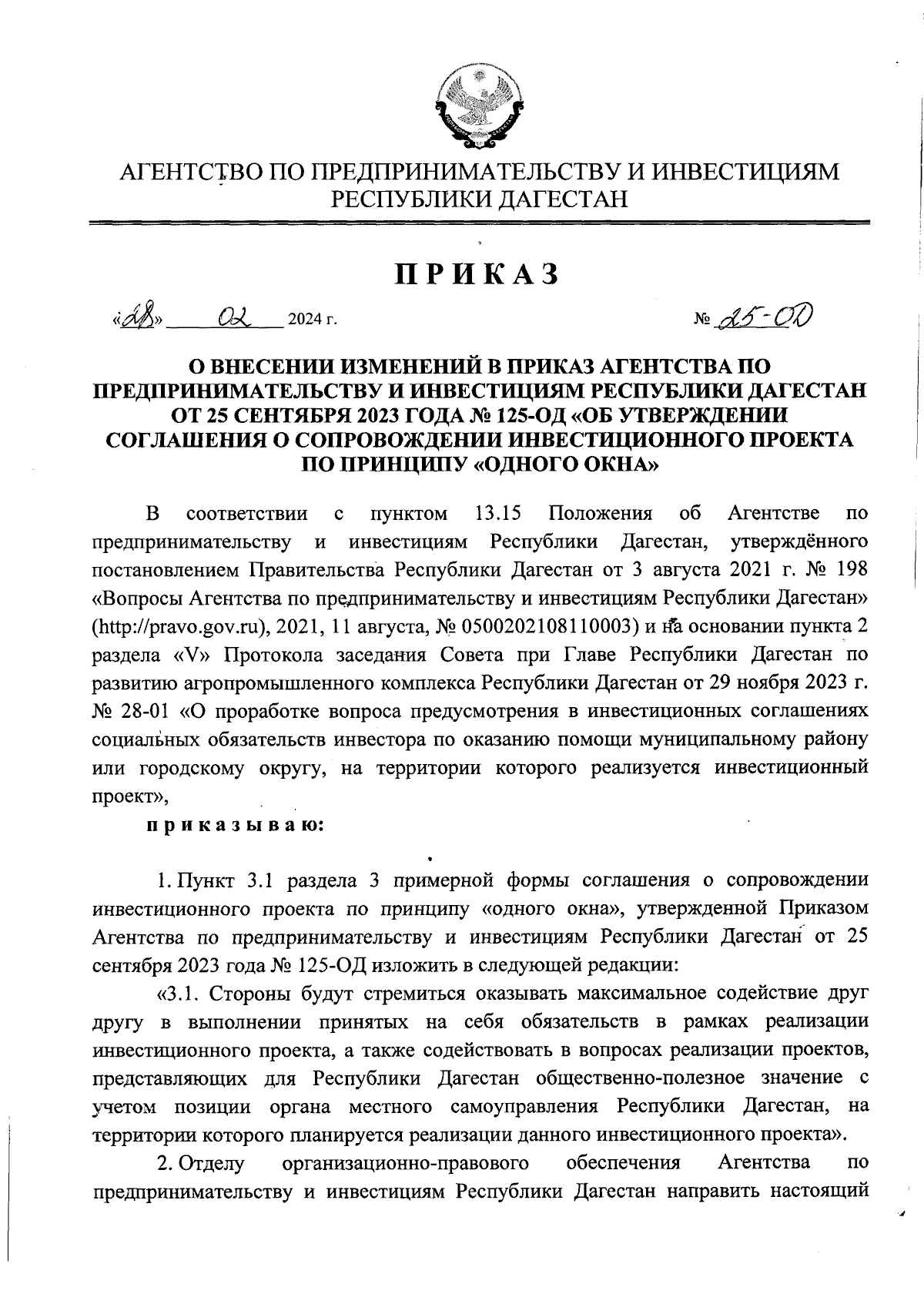 АГЕНТСТВО ПО ПРЕДПРИНИМАТЕЛЬСТВУ И ИНВЕСТИЦИЯМ РЕСПУБЛИКИ ДАГЕСТАН

ПРИКАЗ

«28» 02 2024 г. № 25-ОД

О ВНЕСЕНИИ ИЗМЕНЕНИЙ В ПРИКАЗ АГЕНТСТВА ПО ПРЕДПРИНИМАТЕЛЬСТВУ И ИНВЕСТИЦИЯМ РЕСПУБЛИКИ ДАГЕСТАН ОТ 25 СЕНТЯБРЯ 2023 ГОДА № 125-ОД «ОБ УТВЕРЖДЕНИИ СОГЛАШЕНИЯ О СОПРОВОЖДЕНИИ ИНВЕСТИЦИОННОГО ПРОЕКТА ПО ПРИНЦИПУ «ОДНОГО ОКНА»

В соответствии с пунктом 13.15 Положения об Агентстве по предпринимательству и инвестициям Республики Дагестан, утверждённого постановлением Правительства Республики Дагестан от 3 августа 2021 г. № 198 «Вопросы Агентства по предпринимательству и инвестициям Республики Дагестан» (http://pravo.gov.ru), 2021, 11 августа, № 0500202108110003) и на основании пункта 2 раздела «V» Протокола заседания Совета при Главе Республики Дагестан по развитию агропромышленного комплекса Республики Дагестан от 29 ноября 2023 г. № 28-01 «О проработке вопроса предусмотрения в инвестиционных соглашениях социальных обязательств инвестора по оказанию помощи муниципальному району или городскому округу, на территории которого реализуется инвестиционный проект»,

приказываю:

1. Пункт 3.1 раздела 3 примерной формы соглашения о сопровождении инвестиционного проекта по принципу «одного окна», утвержденной Приказом Агентства по предпринимательству и инвестициям Республики Дагестан от 25 сентября 2023 года № 125-ОД изложить в следующей редакции:

«3.1. Стороны будут стремиться оказывать максимальное содействие друг другу в выполнении принятых на себя обязательств в рамках реализации инвестиционного проекта, а также содействовать в вопросах реализации проектов, представляющих для Республики Дагестан общественно-полезное значение с учетом позиции органа местного самоуправления Республики Дагестан, на территории которого планируется реализации данного инвестиционного проекта».

2. Отделу организационно-правового обеспечения Агентства по предпринимательству и инвестициям Республики Дагестан направить настоящий